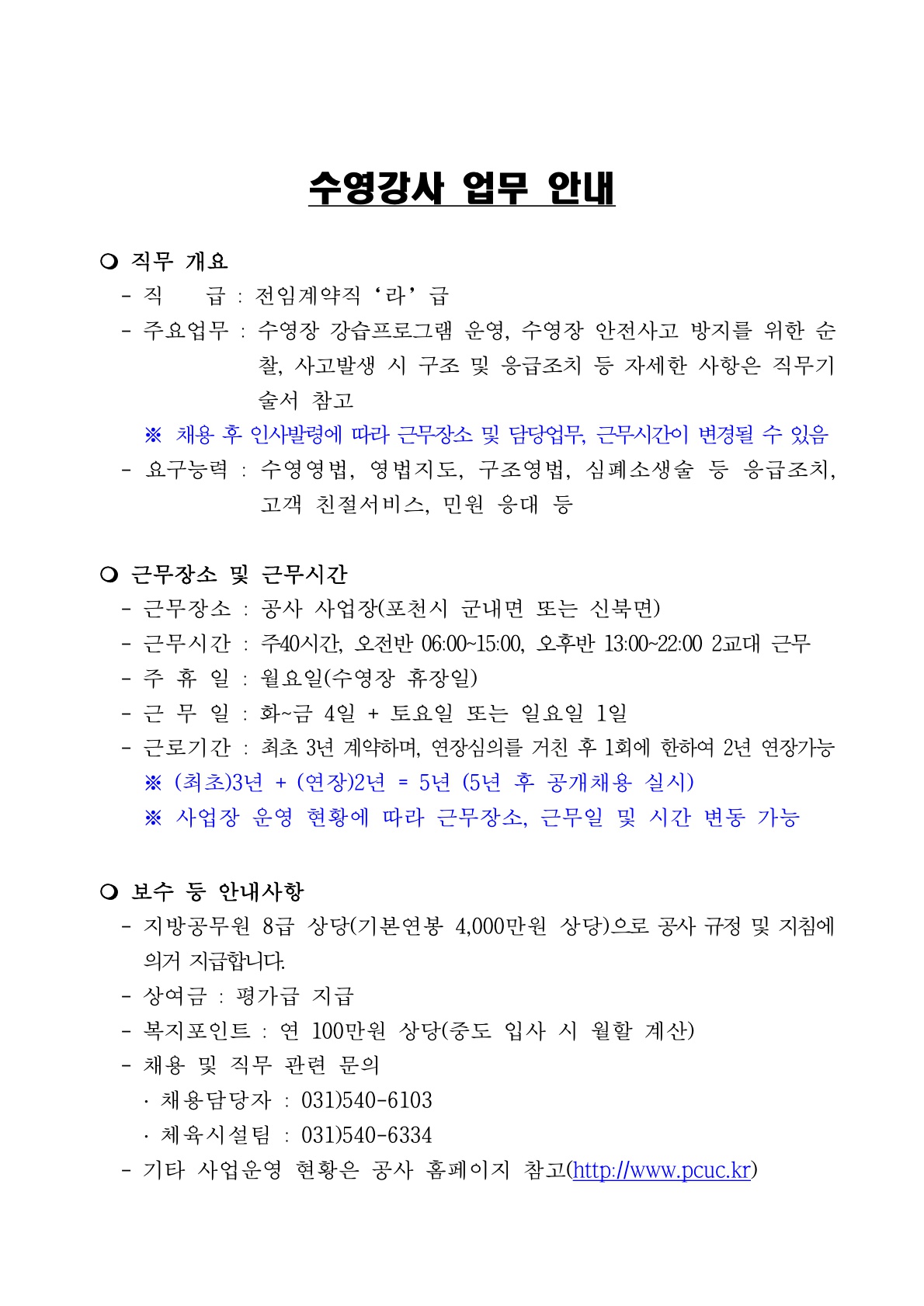 수영강사 업무 안내

○ 직무 개요

- 직 급 : 전임계약직 ‘라’ 급

- 주요업무 : 수영장 강습프로그램 운영, 수영장 안전사고 방지를 위한 순찰, 사고발생 시 구조 및 응급조치 등 자세한 사항은 직무기술서 참고

※ 채용 후 인사발령에 따라 근무장소 및 담당업무, 근무시간이 변경될 수 있음

- 요구능력 : 수영영법, 영법지도, 구조영법, 심폐소생술 등 응급조치, 고객 친절서비스, 민원 응대 등

○ 근무장소 및 근무시간

- 근무장소 : 공사 사업장(포천시 군내면 또는 신북면)

- 근무시간 : 주40시간, 오전반 06:00~15:00, 오후반 13:00~22:00 2교대 근무

- 주 휴 일 : 월요일(수영장 휴장일)

- 근 무 일 : 화~금 4일 + 토요일 또는 일요일 1일

- 근로기간 : 최초 3년 계약하며, 연장심의를 거친 후 1회에 한하여 2년 연장가능

※ (최초)3년 + (연장)2년 = 5년 (5년 후 공개채용 실시)

※ 사업장 운영 현황에 따라 근무장소, 근무일 및 시간 변동 가능

○ 보수 등 안내사항

- 지방공무원 8급 상당(기본연봉 4,000만원 상당)으로 공사 규정 및 지침에 의거 지급합니다.

- 상여금 : 평가급 지급

- 복지포인트 : 연 100만원 상당(중도 입사 시 월할 계산)

- 채용 및 직무 관련 문의

· 채용담당자 : 031)540-6103

· 체육시설팀 : 031)540-6334

- 기타 사업운영 현황은 공사 홈페이지 참고(http://www.pcuc.kr)